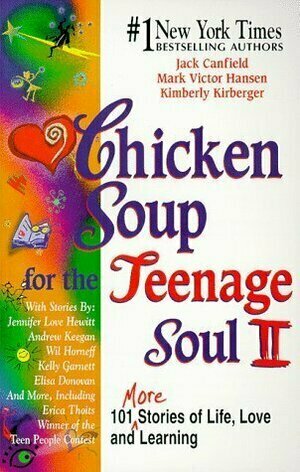 #1 New York Times
BESTSELLING AUTHORS
Jack Canfield
Mark Victor Hansen
Kimberly Kirberger

Chicken Soup for the Teenage Soul II

With Stories By:
Jennifer Love Hewitt
Andrew Keegan
Wil Horneff
Kelly Garnett
Elisa Donovan
And More, Including
Erica Thoits
Winner of the
Teen People Contest

101 More Stories of Life, Love and Learning